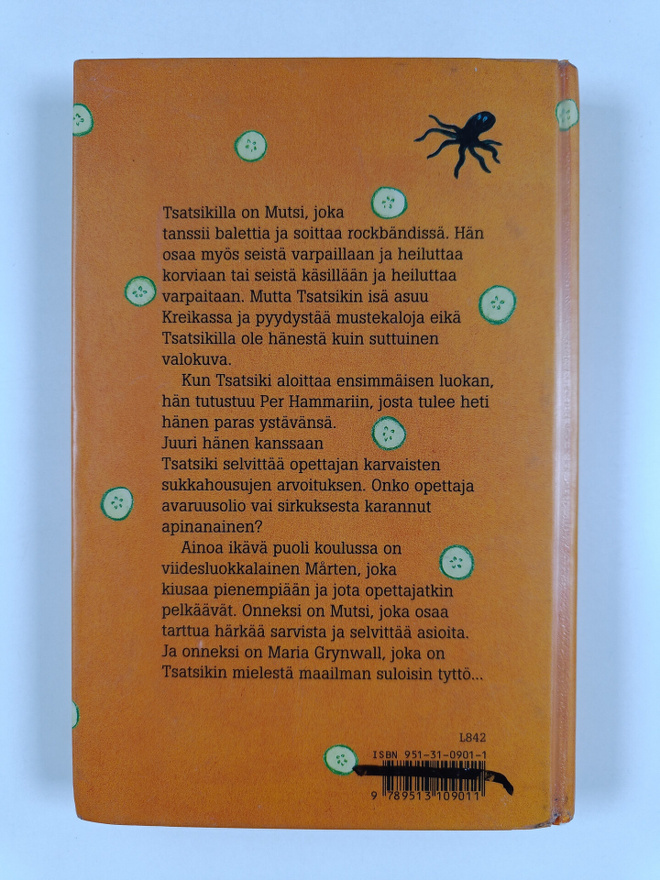 Tsatsikilla on Mutsi, joka tanssii balettia ja soittaa rockbändissä. Hän osaa myös seistä varpaillaan ja heiluttaa korviaan tai seistä käsillään ja heiluttaa varpaitaan. Mutta Tsatsikin isä asuu Kreikassa ja pyydystää mustekaloja eikä Tsatsikilla ole hänestä kuin suttuinen valokuva.

Kun Tsatsiki aloittaa ensimmäisen luokan, hän tutustuu Per Hammariin, josta tulee heti hänen paras ystävänsä. Juuri hänen kanssaan Tsatsiki selvittää opettajan karvaisten sukkahousujen arvoituksen. Onko opettaja avaruusolio vai sirkuksesta karannut apinanainen?

Ainoa ikävä puoli koulussa on viidesluokkalainen Mårten, joka kiusaa pienempiään ja jota opettajatkin pelkäävät. Onneksi on Mutsi, joka osaa tarttua härkää sarvista ja selvittää asioita. Ja onneksi on Maria Grynwall, joka on Tsatsikin mielestä maailman suloisin tyttö...

L842

ISBN 951-31-0901-1

9 789513 109011